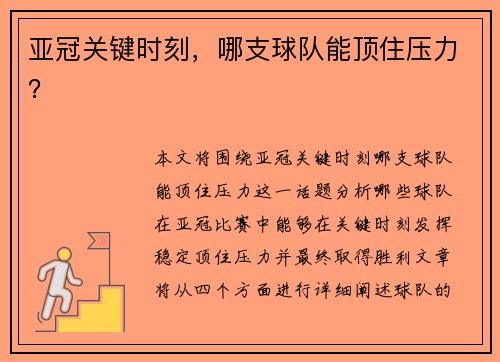 亚冠关键时刻，哪支球队能顶住压力？

本文将围绕亚冠关键时刻哪支球队能顶住压力这一话题分析哪些球队在亚冠比赛中能够在关键时刻发挥稳定顶住压力并最终取得胜利文章将从四个方面进行详细阐述球队的